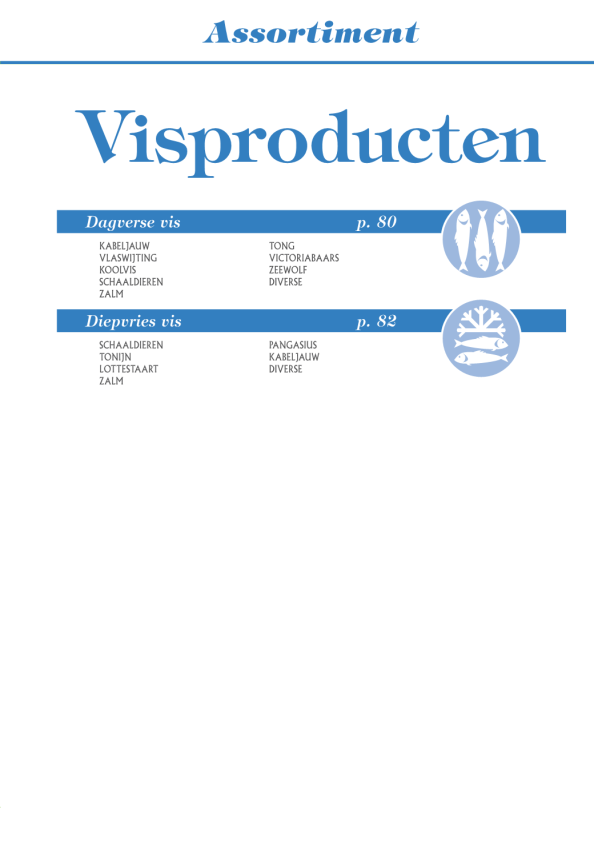 Assortiment

Visproducten

Dagverse vis p. 80

KABELJAUW
VLASWIJTING
KOOLVIS
SCHAALDIEREN
ZALM

TONG
VICTORIABAARS
ZEEWOLF
DIVERSE

Diepvries vis p. 82

SCHAALDIEREN
TONIJN
LOTTESTAART
ZALM

PANGASIUS
KABELJAUW
DIVERSE